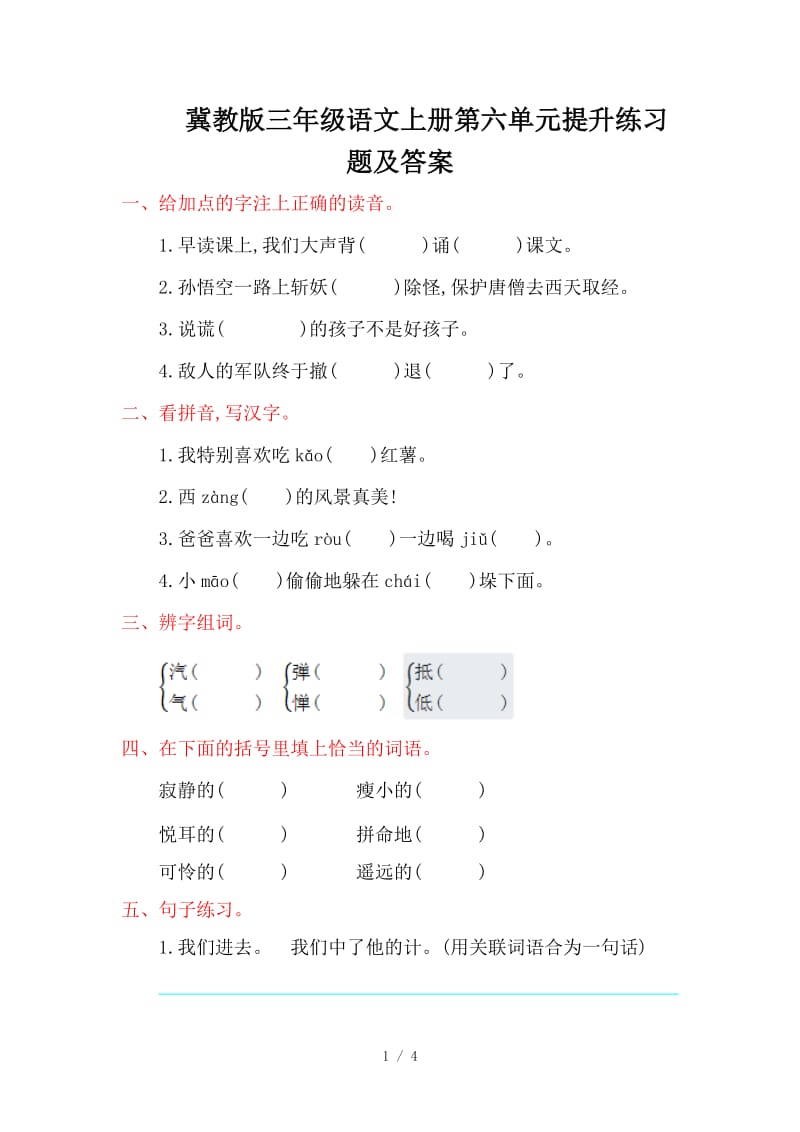 冀教版三年级语文上册第六单元提升练习题及答案

一、给加点的字注上正确的读音。

1.早读课上,我们大声背(　　)诵(　　)课文。

2.孙悟空一路上斩妖(　　)除怪,保护唐僧去西天取经。

3.说谎(　　)的孩子不是好孩子。

4.敌人的军队终于撤(　　)退(　　)了。

二、看拼音,写汉字。

1.我特别喜欢吃 kǎo(　　)红薯。

2.西 zàng(　　)的风景真美!

3.爸爸喜欢一边吃 ròu(　　)一边喝 jiǔ(　　)。

4.小 māo(　　)偷偷地躲在 chái(　　)垛下面。

三、辨字组词。

汽(　　)
气(　　)

弹(　　)
惮(　　)

抵(　　)
低(　　)

四、在下面的括号里填上恰当的词语。

寂静的(　　)　　瘦小的(　　)

悦耳的(　　)　　拼命地(　　)

可怜的(　　)　　遥远的(　　)

五、句子练习。

1.我们进去。　我们中了他的计。(用关联词语合为一句话)

1 / 4